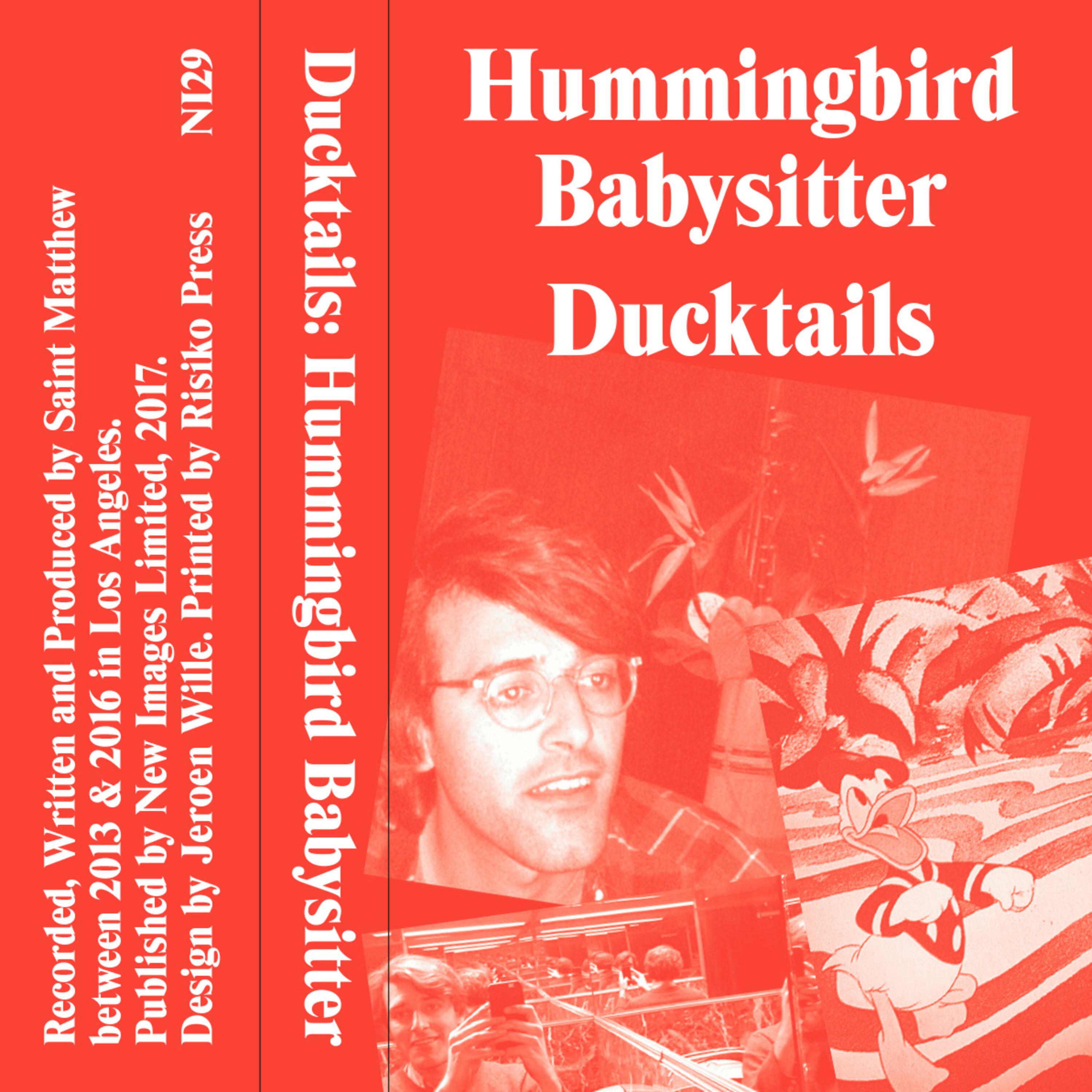 Recorded, Written and Produced by Saint Matthew between 2013 & 2016 in Los Angeles. Published by New Images Limited, 2017. Design by Jeroen Wille. Printed by Risiko Press

NI29

Ducktails: Hummingbird Babysitter

Hummingbird
Babysitter
Ducktails